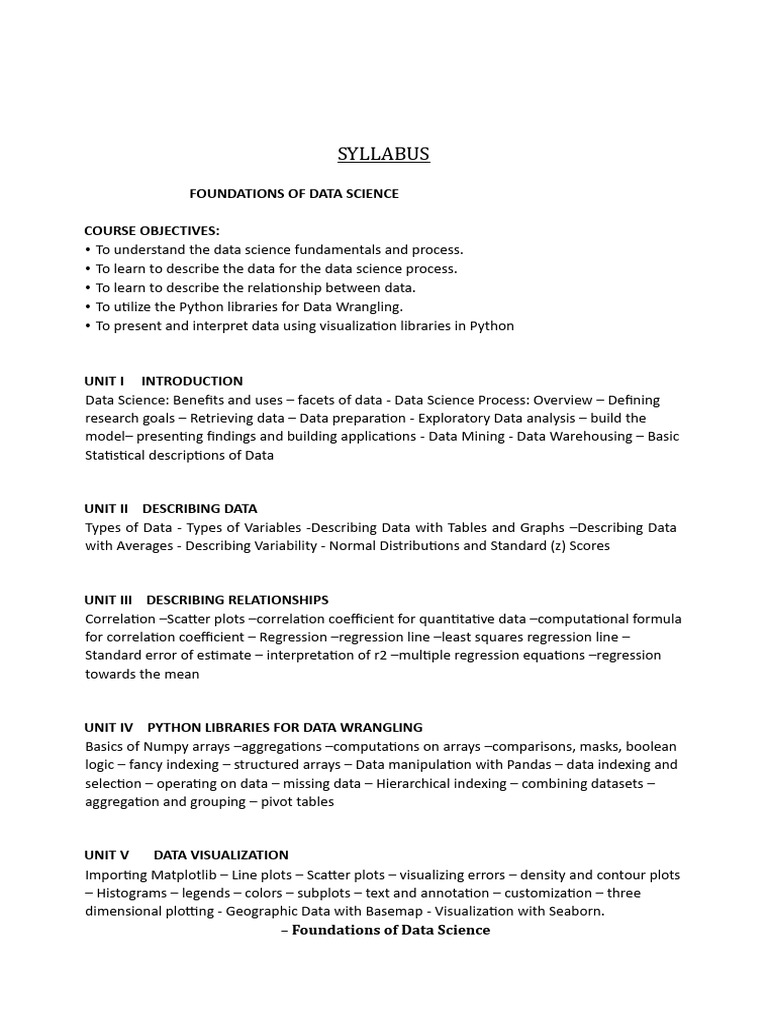 SYLLABUS

FOUNDATIONS OF DATA SCIENCE

COURSE OBJECTIVES:
• To understand the data science fundamentals and process.
• To learn to describe the data for the data science process.
• To learn to describe the relationship between data.
• To utilize the Python libraries for Data Wrangling.
• To present and interpret data using visualization libraries in Python

UNIT I INTRODUCTION
Data Science: Benefits and uses – facets of data - Data Science Process: Overview – Defining research goals – Retrieving data – Data preparation - Exploratory Data analysis – build the model– presenting findings and building applications - Data Mining - Data Warehousing – Basic Statistical descriptions of Data

UNIT II DESCRIBING DATA
Types of Data - Types of Variables -Describing Data with Tables and Graphs –Describing Data with Averages - Describing Variability - Normal Distributions and Standard (z) Scores

UNIT III DESCRIBING RELATIONSHIPS
Correlation –Scatter plots –correlation coefficient for quantitative data –computational formula for correlation coefficient – Regression –regression line –least squares regression line – Standard error of estimate – interpretation of r2 –multiple regression equations –regression towards the mean

UNIT IV PYTHON LIBRARIES FOR DATA WRANGLING
Basics of Numpy arrays –aggregations –computations on arrays –comparisons, masks, boolean logic – fancy indexing – structured arrays – Data manipulation with Pandas – data indexing and selection – operating on data – missing data – Hierarchical indexing – combining datasets – aggregation and grouping – pivot tables

UNIT V DATA VISUALIZATION
Importing Matplotlib – Line plots – Scatter plots – visualizing errors – density and contour plots – Histograms – legends – colors – subplots – text and annotation – customization – three dimensional plotting - Geographic Data with Basemap - Visualization with Seaborn.
– Foundations of Data Science